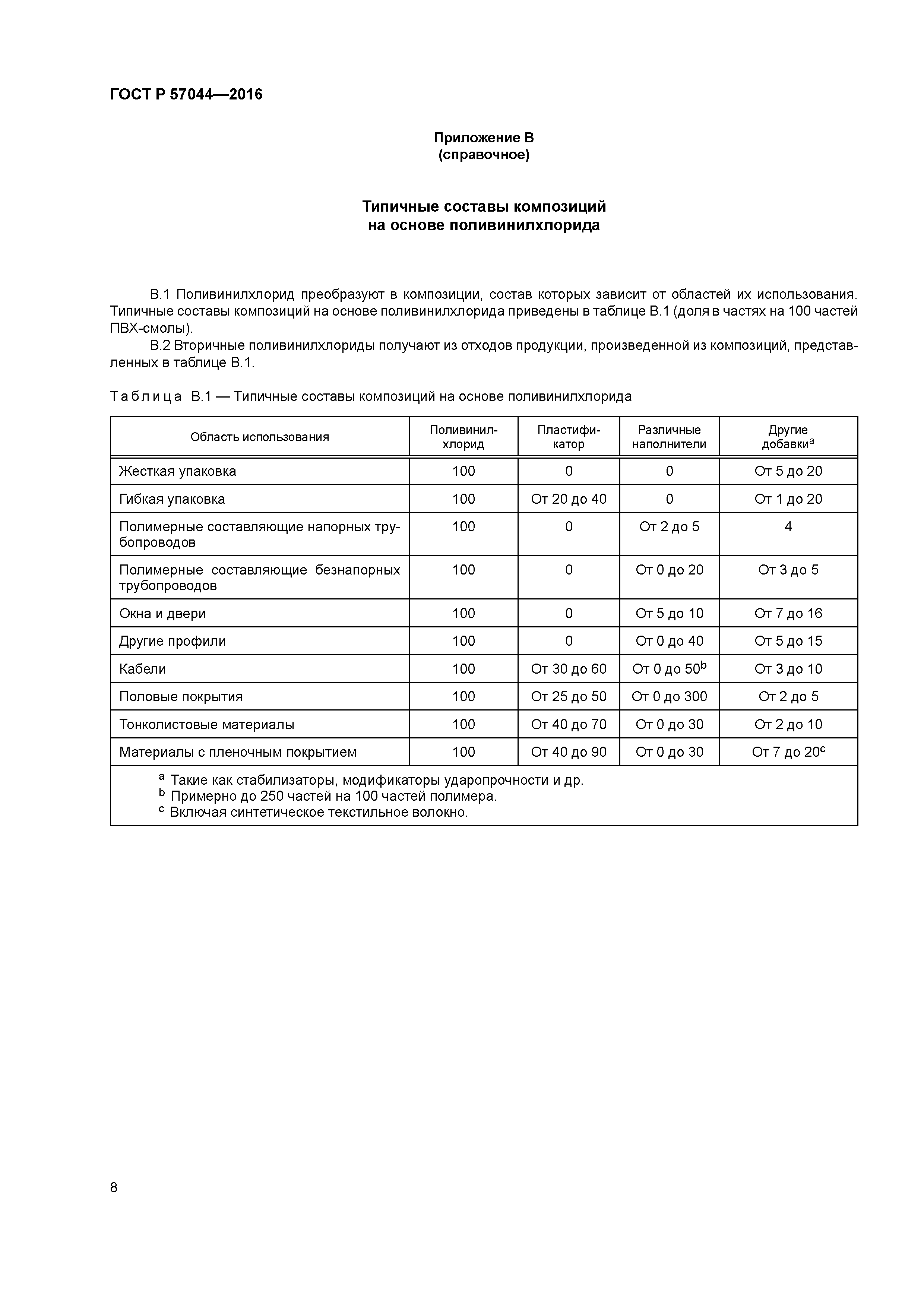 ГОСТ Р 57044—2016

Приложение В
(справочное)

Типичные составы композиций
на основе поливинилхлорида

В.1 Поливинилхлорид преобразуют в композиции, состав которых зависит от областей их использования. Типичные составы композиций на основе поливинилхлорида приведены в таблице В.1 (доля в частях на 100 частей ПВХ-смолы).

В.2 Вторичные поливинилхлориды получают из отходов продукции, произведенной из композиций, представленных в таблице В.1.

Таблица В.1 — Типичные составы композиций на основе поливинилхлорида

| Область использования | Поливинилхлорид | Пластификатор | Различные наполнители | Другие добавки$^a$ |
|---|---|---|---|---|
| Жесткая упаковка | 100 | 0 | 0 | От 5 до 20 |
| Гибкая упаковка | 100 | От 20 до 40 | 0 | От 1 до 20 |
| Полимерные составляющие напорных трубопроводов | 100 | 0 | От 2 до 5 | 4 |
| Полимерные составляющие безнапорных трубопроводов | 100 | 0 | От 0 до 20 | От 3 до 5 |
| Окна и двери | 100 | 0 | От 5 до 10 | От 7 до 16 |
| Другие профили | 100 | 0 | От 0 до 40 | От 5 до 15 |
| Кабели | 100 | От 30 до 60 | От 0 до 50$^b$ | От 3 до 10 |
| Половые покрытия | 100 | От 25 до 50 | От 0 до 300 | От 2 до 5 |
| Тонколистовые материалы | 100 | От 40 до 70 | От 0 до 30 | От 2 до 10 |
| Материалы с пленочным покрытием | 100 | От 40 до 90 | От 0 до 30 | От 7 до 20$^c$ |

$^a$ Такие как стабилизаторы, модификаторы ударопрочности и др.
$^b$ Примерно до 250 частей на 100 частей полимера.
$^c$ Включая синтетическое текстильное волокно.

8